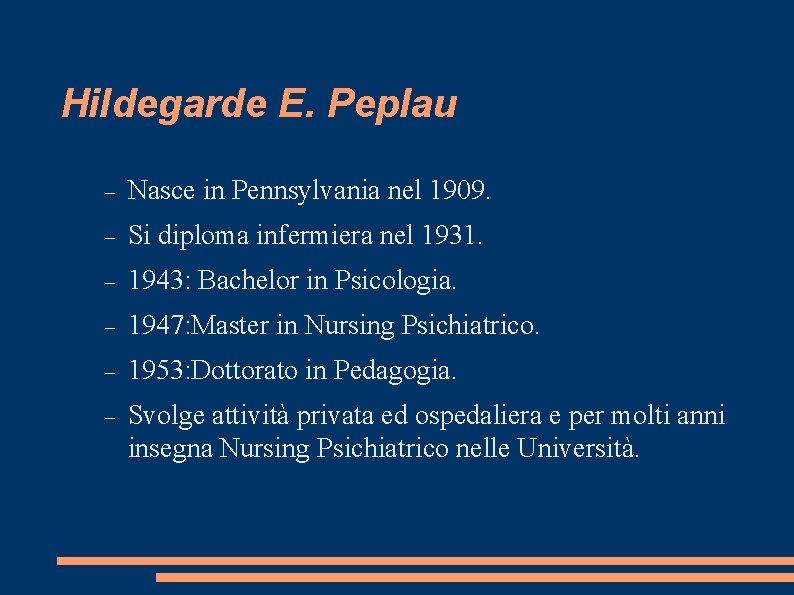 Hildegarde E. Peplau

– Nasce in Pennsylvania nel 1909.
– Si diploma infermiera nel 1931.
– 1943: Bachelor in Psicologia.
– 1947:Master in Nursing Psichiatrico.
– 1953:Dottorato in Pedagogia.
– Svolge attività privata ed ospedaliera e per molti anni insegna Nursing Psichiatrico nelle Università.